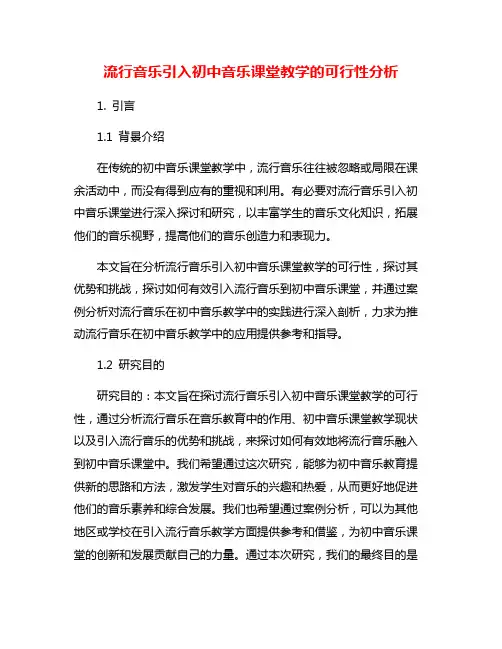 流行音乐引入初中音乐课堂教学的可行性分析

1. 引言

1.1 背景介绍

在传统的初中音乐课堂教学中，流行音乐往往被忽略或局限在课余活动中，而没有得到应有的重视和利用。有必要对流行音乐引入初中音乐课堂进行深入探讨和研究，以丰富学生的音乐文化知识，拓展他们的音乐视野，提高他们的音乐创造力和表现力。

本文旨在分析流行音乐引入初中音乐课堂教学的可行性，探讨其优势和挑战，探讨如何有效引入流行音乐到初中音乐课堂，并通过案例分析对流行音乐在初中音乐教学中的实践进行深入剖析，力求为推动流行音乐在初中音乐教学中的应用提供参考和指导。

1.2 研究目的

研究目的：本文旨在探讨流行音乐引入初中音乐课堂教学的可行性，通过分析流行音乐在音乐教育中的作用、初中音乐课堂教学现状以及引入流行音乐的优势和挑战，来探讨如何有效地将流行音乐融入到初中音乐课堂中。我们希望通过这次研究，能够为初中音乐教育提供新的思路和方法，激发学生对音乐的兴趣和热爱，从而更好地促进他们的音乐素养和综合发展。我们也希望通过案例分析，可以为其他地区或学校在引入流行音乐教学方面提供参考和借鉴，为初中音乐课堂的创新和发展贡献自己的力量。通过本次研究，我们的最终目的是